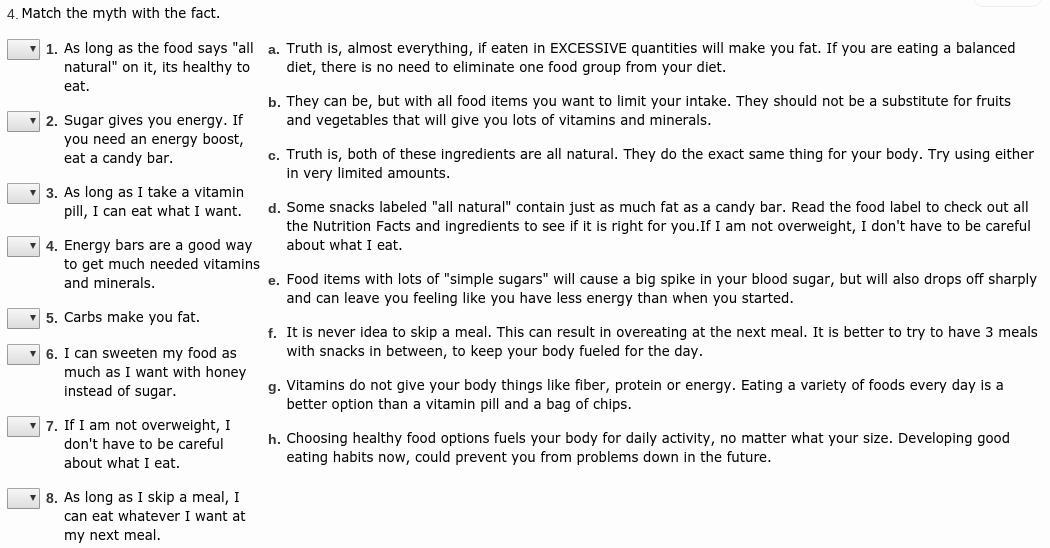 4. Match the myth with the fact.

1. As long as the food says "all natural" on it, its healthy to eat.

2. Sugar gives you energy. If you need an energy boost, eat a candy bar.

3. As long as I take a vitamin pill, I can eat what I want.

4. Energy bars are a good way to get much needed vitamins and minerals.

5. Carbs make you fat.

6. I can sweeten my food as much as I want with honey instead of sugar.

7. If I am not overweight, I don't have to be careful about what I eat.

8. As long as I skip a meal, I can eat whatever I want at my next meal.

a. Truth is, almost everything, if eaten in EXCESSIVE quantities will make you fat. If you are eating a balanced diet, there is no need to eliminate one food group from your diet.

b. They can be, but with all food items you want to limit your intake. They should not be a substitute for fruits and vegetables that will give you lots of vitamins and minerals.

c. Truth is, both of these ingredients are all natural. They do the exact same thing for your body. Try using either in very limited amounts.

d. Some snacks labeled "all natural" contain just as much fat as a candy bar. Read the food label to check out all the Nutrition Facts and ingredients to see if it is right for you.If I am not overweight, I don't have to be careful about what I eat.

e. Food items with lots of "simple sugars" will cause a big spike in your blood sugar, but will also drops off sharply and can leave you feeling like you have less energy than when you started.

f. It is never idea to skip a meal. This can result in overeating at the next meal. It is better to try to have 3 meals with snacks in between, to keep your body fueled for the day.

g. Vitamins do not give your body things like fiber, protein or energy. Eating a variety of foods every day is a better option than a vitamin pill and a bag of chips.

h. Choosing healthy food options fuels your body for daily activity, no matter what your size. Developing good eating habits now, could prevent you from problems down in the future.